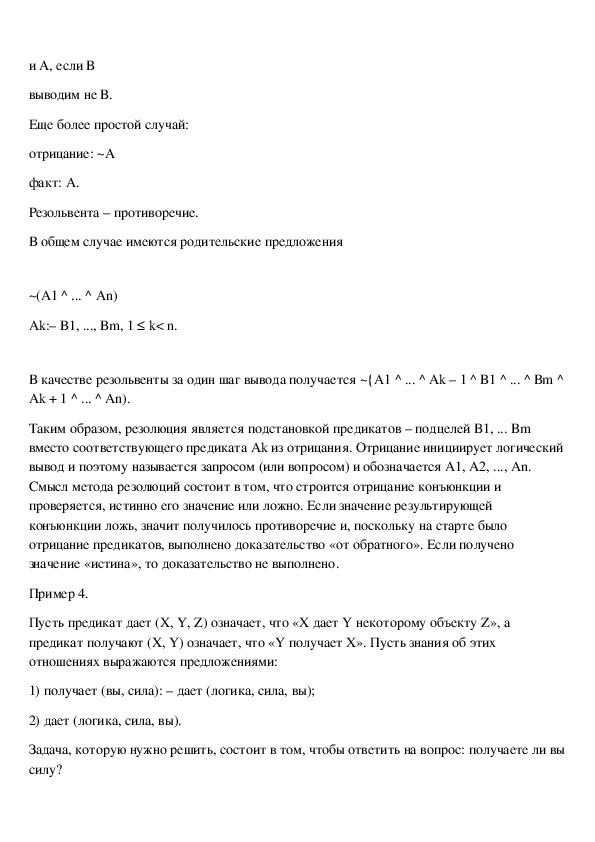 и A, если B

выводим не B.

Еще более простой случай:

отрицание: ~A

факт: A.

Резольвента – противоречие.

В общем случае имеются родительские предложения

~(A1 ^ ... ^ An)

Ak:– B1, ..., Bm, 1 ≤ k< n.

В качестве резольвенты за один шаг вывода получается ~{A1 ^ ... ^ Ak – 1 ^ B1 ^ ... ^ Bm ^ Ak + 1 ^ ... ^ An).

Таким образом, резолюция является подстановкой предикатов – подцелей B1, ... Bm вместо соответствующего предиката Ak из отрицания. Отрицание инициирует логический вывод и поэтому называется запросом (или вопросом) и обозначается A1, A2, ..., An. Смысл метода резолюций состоит в том, что строится отрицание конъюнкции и проверяется, истинно его значение или ложно. Если значение результирующей конъюнкции ложь, значит получилось противоречие и, поскольку на старте было отрицание предикатов, выполнено доказательство «от обратного». Если получено значение «истина», то доказательство не выполнено.

Пример 4.

Пусть предикат дает (X, Y, Z) означает, что «X дает Y некоторому объекту Z», а предикат получают (X, Y) означает, что «Y получает X». Пусть знания об этих отношениях выражаются предложениями:

1) получает (вы, сила): – дает (логика, сила, вы);

2) дает (логика, сила, вы).

Задача, которую нужно решить, состоит в том, чтобы ответить на вопрос: получаете ли вы силу?